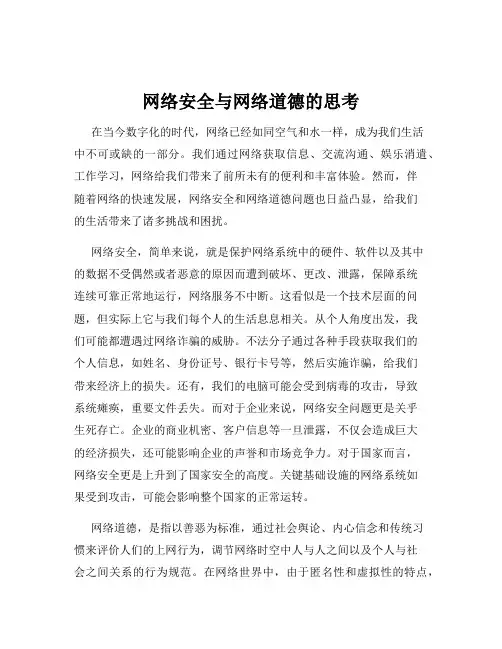 网络安全与网络道德的思考

在当今数字化的时代，网络已经如同空气和水一样，成为我们生活中不可或缺的一部分。我们通过网络获取信息、交流沟通、娱乐消遣、工作学习，网络给我们带来了前所未有的便利和丰富体验。然而，伴随着网络的快速发展，网络安全和网络道德问题也日益凸显，给我们的生活带来了诸多挑战和困扰。

网络安全，简单来说，就是保护网络系统中的硬件、软件以及其中的数据不受偶然或者恶意的原因而遭到破坏、更改、泄露，保障系统连续可靠正常地运行，网络服务不中断。这看似是一个技术层面的问题，但实际上它与我们每个人的生活息息相关。从个人角度出发，我们可能都遭遇过网络诈骗的威胁。不法分子通过各种手段获取我们的个人信息，如姓名、身份证号、银行卡号等，然后实施诈骗，给我们带来经济上的损失。还有，我们的电脑可能会受到病毒的攻击，导致系统瘫痪，重要文件丢失。而对于企业来说，网络安全问题更是关乎生死存亡。企业的商业机密、客户信息等一旦泄露，不仅会造成巨大的经济损失，还可能影响企业的声誉和市场竞争力。对于国家而言，网络安全更是上升到了国家安全的高度。关键基础设施的网络系统如果受到攻击，可能会影响整个国家的正常运转。

网络道德，是指以善恶为标准，通过社会舆论、内心信念和传统习惯来评价人们的上网行为，调节网络时空中人与人之间以及个人与社会之间关系的行为规范。在网络世界中，由于匿名性和虚拟性的特点，